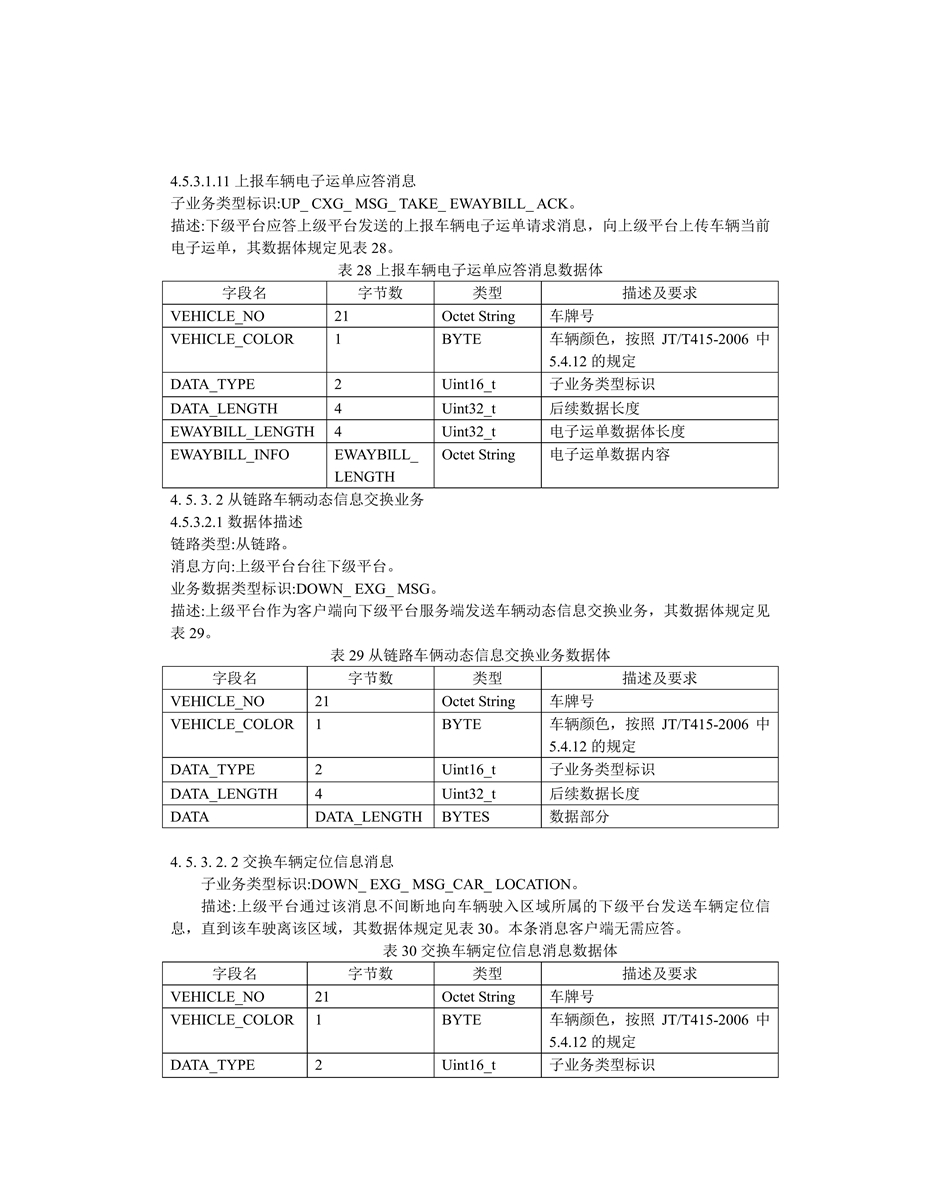 4.5.3.1.11 上报车辆电子运单应答消息
子业务类型标识:UP_ CXG_ MSG_ TAKE_ EWAYBILL_ ACK。
描述:下级平台应答上级平台发送的上报车辆电子运单请求消息，向上级平台上传车辆当前电子运单，其数据体规定见表 28。

表 28 上报车辆电子运单应答消息数据体

| 字段名 | 字节数 | 类型 | 描述及要求 |
|---|---|---|---|
| VEHICLE_NO | 21 | Octet String | 车牌号 |
| VEHICLE_COLOR | 1 | BYTE | 车辆颜色，按照 JT/T415-2006 中 5.4.12 的规定 |
| DATA_TYPE | 2 | Uint16_t | 子业务类型标识 |
| DATA_LENGTH | 4 | Uint32_t | 后续数据长度 |
| EWAYBILL_LENGTH | 4 | Uint32_t | 电子运单数据体长度 |
| EWAYBILL_INFO | EWAYBILL_ LENGTH | Octet String | 电子运单数据内容 |

4. 5. 3. 2 从链路车辆动态信息交换业务
4.5.3.2.1 数据体描述
链路类型:从链路。
消息方向:上级平台台往下级平台。
业务数据类型标识:DOWN_ EXG_ MSG。
描述:上级平台作为客户端向下级平台服务端发送车辆动态信息交换业务，其数据体规定见表 29。

表 29 从链路车俩动态信息交换业务数据体

| 字段名 | 字节数 | 类型 | 描述及要求 |
|---|---|---|---|
| VEHICLE_NO | 21 | Octet String | 车牌号 |
| VEHICLE_COLOR | 1 | BYTE | 车辆颜色，按照 JT/T415-2006 中 5.4.12 的规定 |
| DATA_TYPE | 2 | Uint16_t | 子业务类型标识 |
| DATA_LENGTH | 4 | Uint32_t | 后续数据长度 |
| DATA | DATA_LENGTH | BYTES | 数据部分 |

4. 5. 3. 2. 2 交换车辆定位信息消息
子业务类型标识:DOWN_ EXG_ MSG_CAR_ LOCATION。
描述:上级平台通过该消息不间断地向车辆驶入区域所属的下级平台发送车辆定位信息，直到该车驶离该区域，其数据体规定见表 30。本条消息客户端无需应答。

表 30 交换车辆定位信息消息数据体

| 字段名 | 字节数 | 类型 | 描述及要求 |
|---|---|---|---|
| VEHICLE_NO | 21 | Octet String | 车牌号 |
| VEHICLE_COLOR | 1 | BYTE | 车辆颜色，按照 JT/T415-2006 中 5.4.12 的规定 |
| DATA_TYPE | 2 | Uint16_t | 子业务类型标识 |